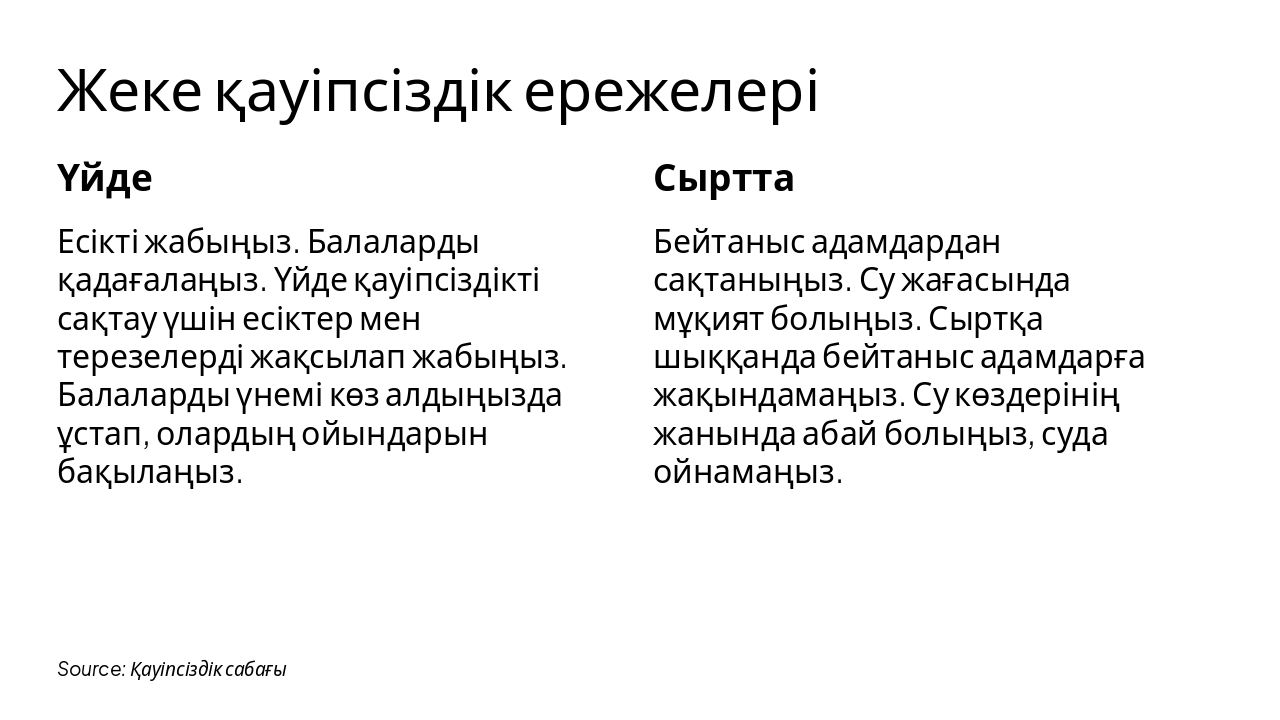 Жеке қауіпсіздік ережелері

Үйде

Есікті жабыңыз. Балаларды қадағалаңыз. Үйде қауіпсіздікті сақтау үшін есіктер мен терезелерді жақсылап жабыңыз. Балаларды үнемі көз алдыңызда ұстап, олардың ойындарын бақылаңыз.

Сыртта

Бейтаныс адамдардан сақтаныңыз. Су жағасында мұқият болыңыз. Сыртқа шыққанда бейтаныс адамдарға жақындамаңыз. Су көздерінің жанында абай болыңыз, суда ойнамаңыз.

Source: Қауіпсіздік сабағы